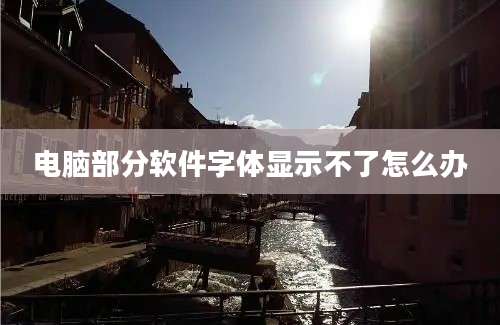 电脑部分软件字体显示不了怎么办